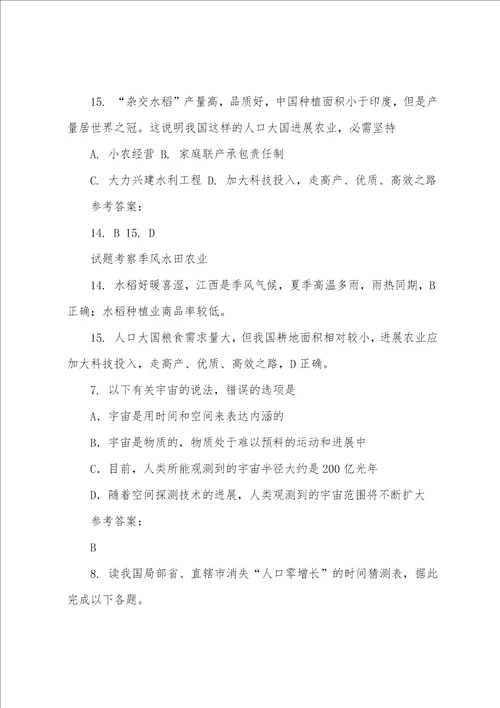 15. “杂交水稻”产量高，品质好，中国种植面积小于印度，但是产量居世界之冠。这说明我国这样的人口大国进展农业，必需坚持

A. 小农经营 B. 家庭联产承包责任制

C. 大力兴建水利工程 D. 加大科技投入，走高产、优质、高效之路

参考答案：

14. B 15. D

试题考察季风水田农业

14. 水稻好暖喜湿，江西是季风气候，夏季高温多雨，雨热同期，B正确；水稻种植业商品率较低。

15. 人口大国粮食需求量大，但我国耕地面积相对较小，进展农业应加大科技投入，走高产、优质、高效之路，D正确。

7. 以下有关宇宙的说法，错误的选项是

A. 宇宙是用时间和空间来表达内涵的

B. 宇宙是物质的，物质处于难以预料的运动和进展中

C. 目前，人类所能观测到的宇宙半径大约是200亿光年

D. 随着空间探测技术的进展，人类观测到的宇宙范围将不断扩大

参考答案：

B

8. 读我国局部省、直辖市消失“人口零增长”的时间猜测表，据此完成以下各题。